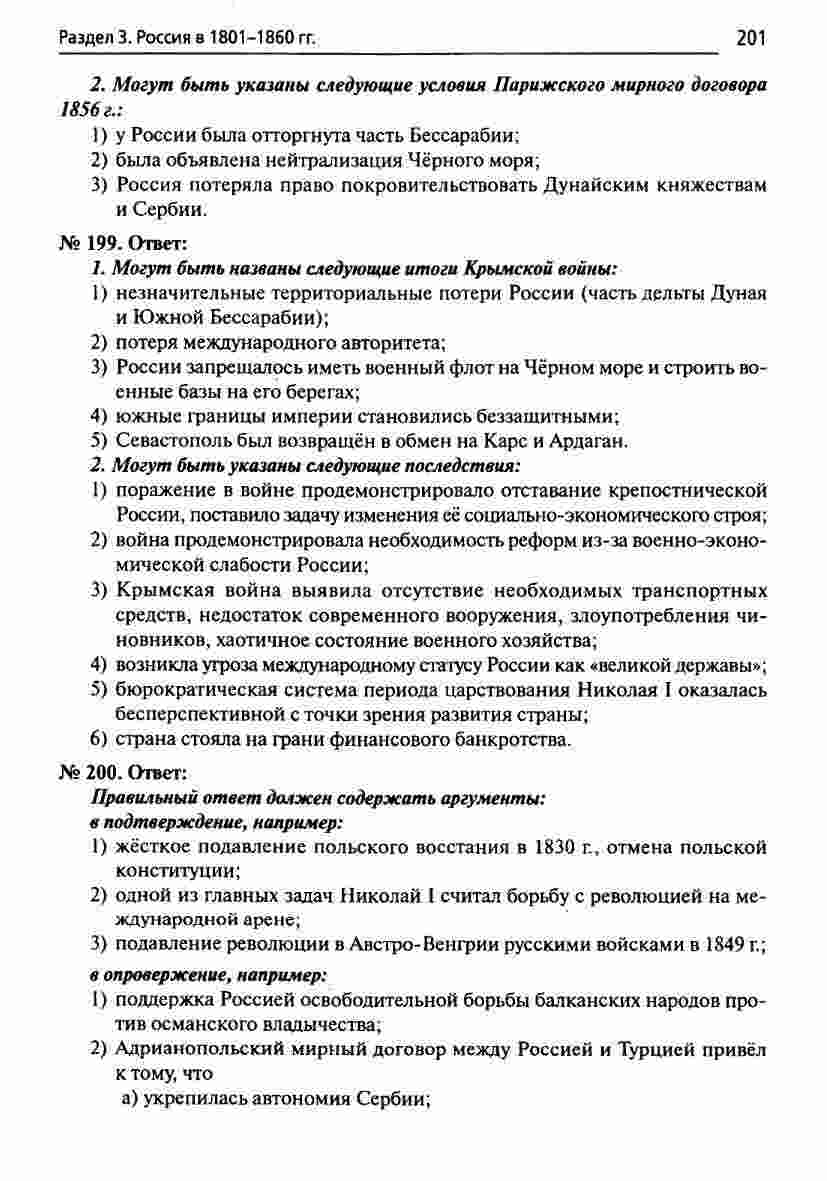 Раздел 3. Россия в 1801–1860 гг. 201

2. Могут быть указаны следующие условия Парижского мирного договора 1856 г.:
1) у России была отторгнута часть Бессарабии;
2) была объявлена нейтрализация Чёрного моря;
3) Россия потеряла право покровительствовать Дунайским княжествам и Сербии.

№ 199. Ответ:
1. Могут быть названы следующие итоги Крымской войны:
1) незначительные территориальные потери России (часть дельты Дуная и Южной Бессарабии);
2) потеря международного авторитета;
3) России запрещалось иметь военный флот на Чёрном море и строить военные базы на его берегах;
4) южные границы империи становились беззащитными;
5) Севастополь был возвращён в обмен на Карс и Ардаган.
2. Могут быть указаны следующие последствия:
1) поражение в войне продемонстрировало отставание крепостнической России, поставило задачу изменения её социально-экономического строя;
2) война продемонстрировала необходимость реформ из-за военно-экономической слабости России;
3) Крымская война выявила отсутствие необходимых транспортных средств, недостаток современного вооружения, злоупотребления чиновников, хаотичное состояние военного хозяйства;
4) возникла угроза международному статусу России как «великой державы»;
5) бюрократическая система периода царствования Николая I оказалась бесперспективной с точки зрения развития страны;
6) страна стояла на грани финансового банкротства.

№ 200. Ответ:
Правильный ответ должен содержать аргументы:
в подтверждение, например:
1) жёсткое подавление польского восстания в 1830 г., отмена польской конституции;
2) одной из главных задач Николай I считал борьбу с революцией на международной арене;
3) подавление революции в Австро-Венгрии русскими войсками в 1849 г.;
в опровержение, например:
1) поддержка Россией освободительной борьбы балканских народов против османского владычества;
2) Адрианопольский мирный договор между Россией и Турцией привёл к тому, что
а) укрепилась автономия Сербии;